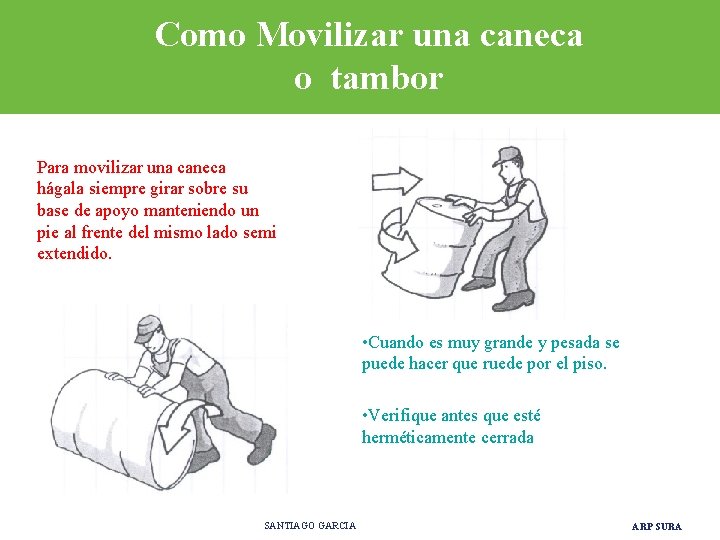 Como Movilizar una caneca o tambor

Para movilizar una caneca hágala siempre girar sobre su base de apoyo manteniendo un pie al frente del mismo lado semi extendido.

•Cuando es muy grande y pesada se puede hacer que ruede por el piso.

•Verifique antes que esté herméticamente cerrada

SANTIAGO GARCIA

ARP SURA